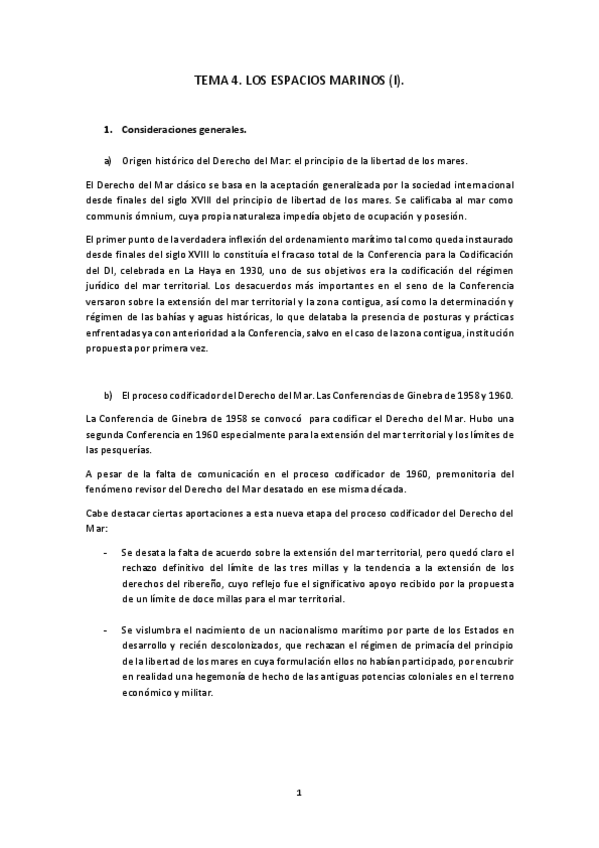 TEMA 4. LOS ESPACIOS MARINOS (I).

1. Consideraciones generales.

a) Origen histórico del Derecho del Mar: el principio de la libertad de los mares.

El Derecho del Mar clásico se basa en la aceptación generalizada por la sociedad internacional desde finales del siglo XVIII del principio de libertad de los mares. Se calificaba al mar como communis ómnium, cuya propia naturaleza impedía objeto de ocupación y posesión.

El primer punto de la verdadera inflexión del ordenamiento marítimo tal como queda instaurado desde finales del siglo XVIII lo constituía el fracaso total de la Conferencia para la Codificación del DI, celebrada en La Haya en 1930, uno de sus objetivos era la codificación del régimen jurídico del mar territorial. Los desacuerdos más importantes en el seno de la Conferencia versaron sobre la extensión del mar territorial y la zona contigua, así como la determinación y régimen de las bahías y aguas históricas, lo que delataba la presencia de posturas y prácticas enfrentadas ya con anterioridad a la Conferencia, salvo en el caso de la zona contigua, institución propuesta por primera vez.

b) El proceso codificador del Derecho del Mar. Las Conferencias de Ginebra de 1958 y 1960.

La Conferencia de Ginebra de 1958 se convocó para codificar el Derecho del Mar. Hubo una segunda Conferencia en 1960 especialmente para la extensión del mar territorial y los límites de las pesquerías.

A pesar de la falta de comunicación en el proceso codificador de 1960, premonitoria del fenómeno revisor del Derecho del Mar desatado en ese misma década.

Cabe destacar ciertas aportaciones a esta nueva etapa del proceso codificador del Derecho del Mar:

- Se desata la falta de acuerdo sobre la extensión del mar territorial, pero quedó claro el rechazo definitivo del límite de las tres millas y la tendencia a la extensión de los derechos del ribereño, cuyo reflejo fue el significativo apoyo recibido por la propuesta de un límite de doce millas para el mar territorial.

- Se vislumbra el nacimiento de un nacionalismo marítimo por parte de los Estados en desarrollo y recién descolonizados, que rechazan el régimen de primacía del principio de la libertad de los mares en cuya formulación ellos no habían participado, por encubrir en realidad una hegemonía de hecho de las antiguas potencias coloniales en el terreno económico y militar.

1